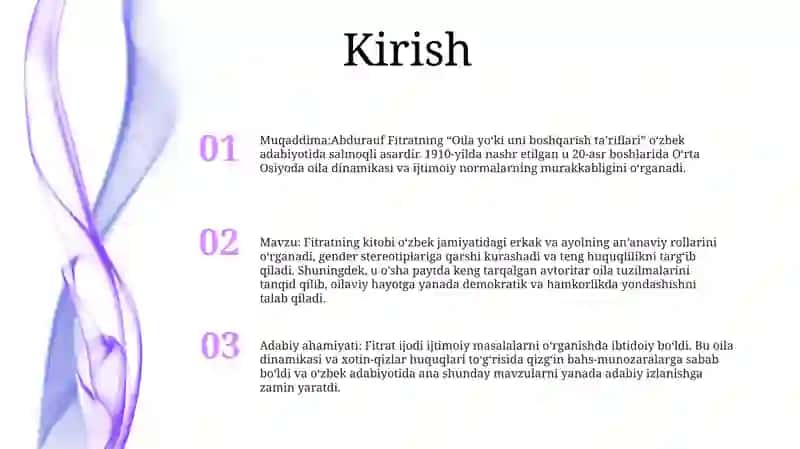 Kirish

01

Muqaddima:Abdurauf Fitratning "Oila yo'ki uni boshqarish ta'riflari" o'zbek adabiyotida salmoqli asardir. 1910-yilda nashr etilgan u 20-asr boshlarida O'rta Osiyoda oila dinamikasi va ijtimoiy normalarning murakkabligini o'rganadi.

02

Mavzu: Fitratning kitobi o'zbek jamiyatidagi erkak va ayolning an'anaviy rollarini o'rganadi, gender stereotiplariga qarshi kurashadi va teng huquqlilikni targ'ib qiladi. Shuningdek, u o'sha paytda keng tarqalgan avtoritar oila tuzilmalarini tanqid qilib, oilaviy hayotga yanada demokratik va hamkorlikda yondashishni talab qiladi.

03

Adabiy ahamiyati: Fitrat ijodi ijtimoiy masalalarni o'rganishda ibtidoiy bo'ldi. Bu oila dinamikasi va xotin-qizlar huquqlari to'g'risida qizg'in bahs-munozaralarga sabab bo'ldi va o'zbek adabiyotida ana shunday mavzularni yanada adabiy izlanishga zamin yaratdi.